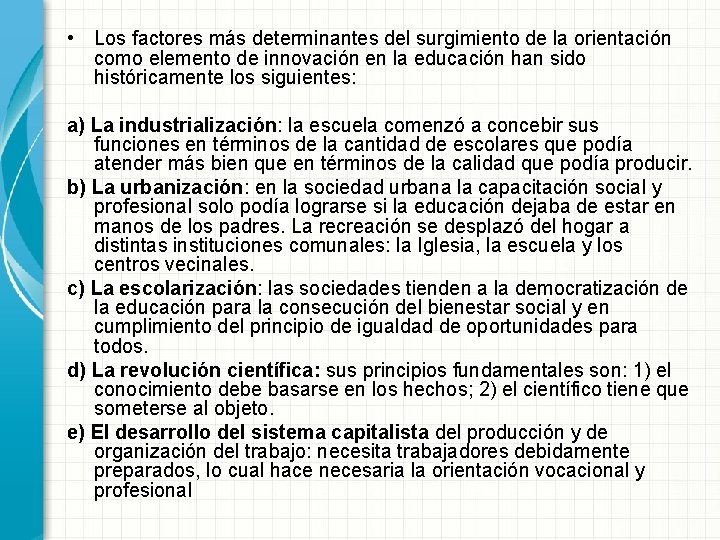 • Los factores más determinantes del surgimiento de la orientación como elemento de innovación en la educación han sido históricamente los siguientes:

a) La industrialización: la escuela comenzó a concebir sus funciones en términos de la cantidad de escolares que podía atender más bien que en términos de la calidad que podía producir.

b) La urbanización: en la sociedad urbana la capacitación social y profesional solo podía lograrse si la educación dejaba de estar en manos de los padres. La recreación se desplazó del hogar a distintas instituciones comunales: la Iglesia, la escuela y los centros vecinales.

c) La escolarización: las sociedades tienden a la democratización de la educación para la consecución del bienestar social y en cumplimiento del principio de igualdad de oportunidades para todos.

d) La revolución científica: sus principios fundamentales son: 1) el conocimiento debe basarse en los hechos; 2) el científico tiene que someterse al objeto.

e) El desarrollo del sistema capitalista del producción y de organización del trabajo: necesita trabajadores debidamente preparados, lo cual hace necesaria la orientación vocacional y profesional